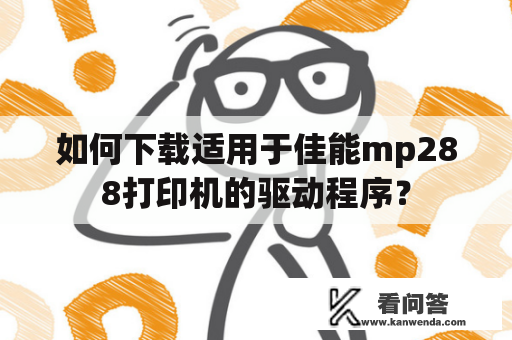 如何下载适用于佳能mp288打印机的驱动程序？

看问答
www.kanwenda.com